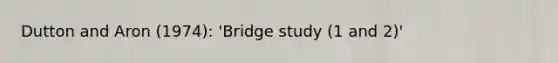 Dutton and Aron (1974): 'Bridge study (1 and 2)'